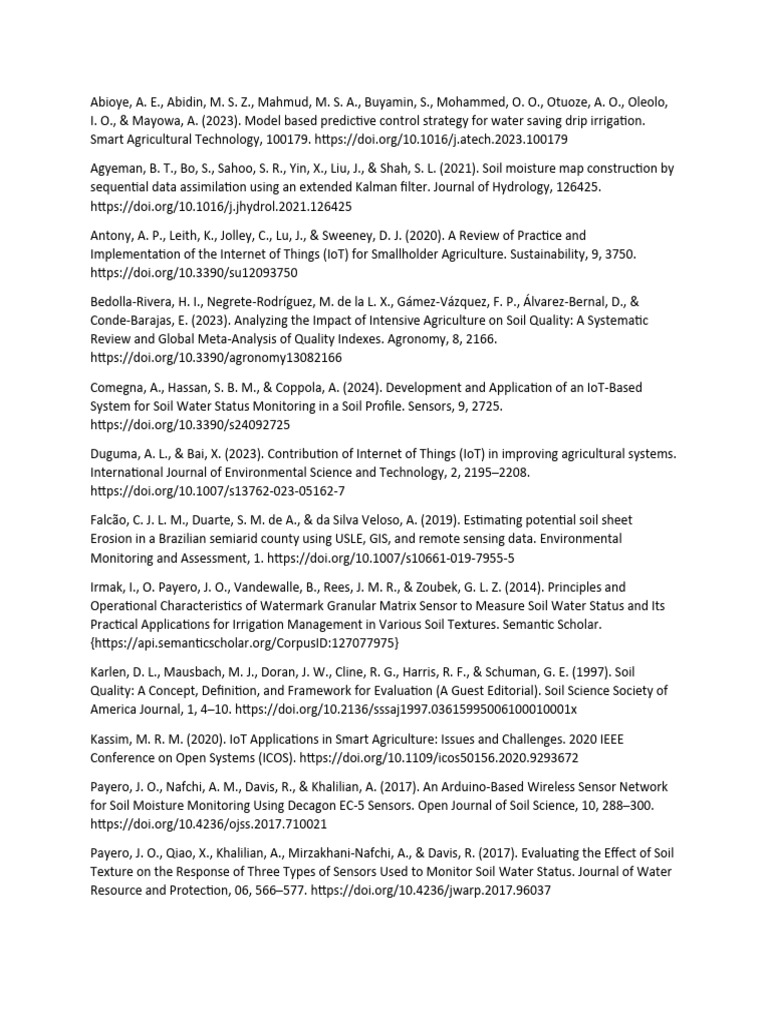 Abioye, A. E., Abidin, M. S. Z., Mahmud, M. S. A., Buyamin, S., Mohammed, O. O., Otuoze, A. O., Oleolo, I. O., & Mayowa, A. (2023). Model based predictive control strategy for water saving drip irrigation. Smart Agricultural Technology, 100179. https://doi.org/10.1016/j.atech.2023.100179

Agyeman, B. T., Bo, S., Sahoo, S. R., Yin, X., Liu, J., & Shah, S. L. (2021). Soil moisture map construction by sequential data assimilation using an extended Kalman filter. Journal of Hydrology, 126425. https://doi.org/10.1016/j.jhydrol.2021.126425

Antony, A. P., Leith, K., Jolley, C., Lu, J., & Sweeney, D. J. (2020). A Review of Practice and Implementation of the Internet of Things (IoT) for Smallholder Agriculture. Sustainability, 9, 3750. https://doi.org/10.3390/su12093750

Bedolla-Rivera, H. I., Negrete-Rodríguez, M. de la L. X., Gámez-Vázquez, F. P., Álvarez-Bernal, D., & Conde-Barajas, E. (2023). Analyzing the Impact of Intensive Agriculture on Soil Quality: A Systematic Review and Global Meta-Analysis of Quality Indexes. Agronomy, 8, 2166. https://doi.org/10.3390/agronomy13082166

Comegna, A., Hassan, S. B. M., & Coppola, A. (2024). Development and Application of an IoT-Based System for Soil Water Status Monitoring in a Soil Profile. Sensors, 9, 2725. https://doi.org/10.3390/s24092725

Duguma, A. L., & Bai, X. (2023). Contribution of Internet of Things (IoT) in improving agricultural systems. International Journal of Environmental Science and Technology, 2, 2195–2208. https://doi.org/10.1007/s13762-023-05162-7

Falcão, C. J. L. M., Duarte, S. M. de A., & da Silva Veloso, A. (2019). Estimating potential soil sheet Erosion in a Brazilian semiarid county using USLE, GIS, and remote sensing data. Environmental Monitoring and Assessment, 1. https://doi.org/10.1007/s10661-019-7955-5

Irmak, I., O. Payero, J. O., Vandewalle, B., Rees, J. M. R., & Zoubek, G. L. Z. (2014). Principles and Operational Characteristics of Watermark Granular Matrix Sensor to Measure Soil Water Status and Its Practical Applications for Irrigation Management in Various Soil Textures. Semantic Scholar. {https://api.semanticscholar.org/CorpusID:127077975}

Karlen, D. L., Mausbach, M. J., Doran, J. W., Cline, R. G., Harris, R. F., & Schuman, G. E. (1997). Soil Quality: A Concept, Definition, and Framework for Evaluation (A Guest Editorial). Soil Science Society of America Journal, 1, 4–10. https://doi.org/10.2136/sssaj1997.03615995006100010001x

Kassim, M. R. M. (2020). IoT Applications in Smart Agriculture: Issues and Challenges. 2020 IEEE Conference on Open Systems (ICOS). https://doi.org/10.1109/icos50156.2020.9293672

Payero, J. O., Nafchi, A. M., Davis, R., & Khalilian, A. (2017). An Arduino-Based Wireless Sensor Network for Soil Moisture Monitoring Using Decagon EC-5 Sensors. Open Journal of Soil Science, 10, 288–300. https://doi.org/10.4236/ojss.2017.710021

Payero, J. O., Qiao, X., Khalilian, A., Mirzakhani-Nafchi, A., & Davis, R. (2017). Evaluating the Effect of Soil Texture on the Response of Three Types of Sensors Used to Monitor Soil Water Status. Journal of Water Resource and Protection, 06, 566–577. https://doi.org/10.4236/jwarp.2017.96037